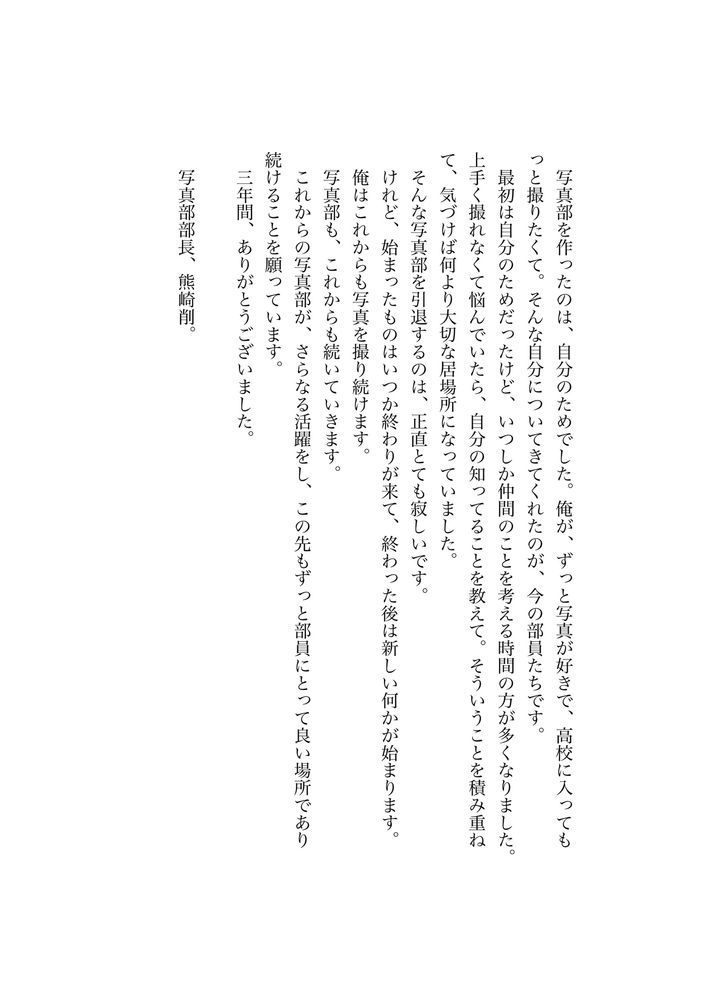 写真部を作ったのは、自分のためでした。俺が、ずっと写真が好きで、高校に入ってもっと撮りたくて。そんな自分についてきてくれたのが、今の部員たちです。
最初は自分のためだったけど、いつしか仲間のことを考える時間の方が多くなりました。上手く撮れなくて悩んでいたら、自分の知ってることを教えて。そういうことを積み重ねて、気づけば何より大切な居場所になっていました。
そんな写真部を引退するのは、正直とても寂しいです。
けれど、始まったものはいつか終わりが来て、終わった後は新しい何かが始まります。
俺はこれからも写真を撮り続けます。
写真部も、これからも続いていきます。
これからの写真部が、さらなる活躍をし、この先もずっと部員にとって良い場所であり続けることを願っています。
三年間、ありがとうございました。

写真部部長、熊崎削。